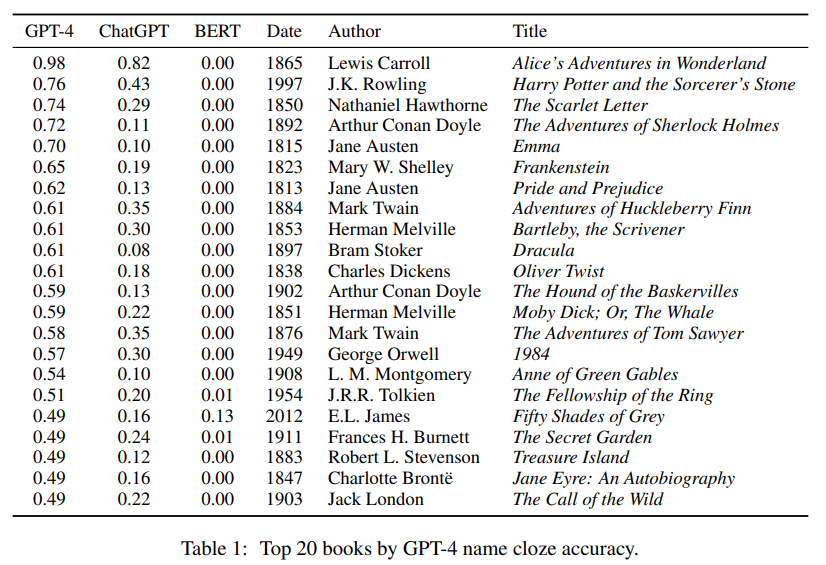 | GPT-4 | ChatGPT | BERT | Date | Author | Title |
|---|---|---|---|---|---|
| 0.98 | 0.82 | 0.00 | 1865 | Lewis Carroll | Alice's Adventures in Wonderland |
| 0.76 | 0.43 | 0.00 | 1997 | J.K. Rowling | Harry Potter and the Sorcerer's Stone |
| 0.74 | 0.29 | 0.00 | 1850 | Nathaniel Hawthorne | The Scarlet Letter |
| 0.72 | 0.11 | 0.00 | 1892 | Arthur Conan Doyle | The Adventures of Sherlock Holmes |
| 0.70 | 0.10 | 0.00 | 1815 | Jane Austen | Emma |
| 0.65 | 0.19 | 0.00 | 1823 | Mary W. Shelley | Frankenstein |
| 0.62 | 0.13 | 0.00 | 1813 | Jane Austen | Pride and Prejudice |
| 0.61 | 0.35 | 0.00 | 1884 | Mark Twain | Adventures of Huckleberry Finn |
| 0.61 | 0.30 | 0.00 | 1853 | Herman Melville | Bartleby, the Scrivener |
| 0.61 | 0.08 | 0.00 | 1897 | Bram Stoker | Dracula |
| 0.61 | 0.18 | 0.00 | 1838 | Charles Dickens | Oliver Twist |
| 0.59 | 0.13 | 0.00 | 1902 | Arthur Conan Doyle | The Hound of the Baskervilles |
| 0.59 | 0.22 | 0.00 | 1851 | Herman Melville | Moby Dick; Or, The Whale |
| 0.58 | 0.35 | 0.00 | 1876 | Mark Twain | The Adventures of Tom Sawyer |
| 0.57 | 0.30 | 0.00 | 1949 | George Orwell | 1984 |
| 0.54 | 0.10 | 0.00 | 1908 | L. M. Montgomery | Anne of Green Gables |
| 0.51 | 0.20 | 0.01 | 1954 | J.R.R. Tolkien | The Fellowship of the Ring |
| 0.49 | 0.16 | 0.13 | 2012 | E.L. James | Fifty Shades of Grey |
| 0.49 | 0.24 | 0.01 | 1911 | Frances H. Burnett | The Secret Garden |
| 0.49 | 0.12 | 0.00 | 1883 | Robert L. Stevenson | Treasure Island |
| 0.49 | 0.16 | 0.00 | 1847 | Charlotte Brontë | Jane Eyre: An Autobiography |
| 0.49 | 0.22 | 0.00 | 1903 | Jack London | The Call of the Wild |

Table 1: Top 20 books by GPT-4 name cloze accuracy.